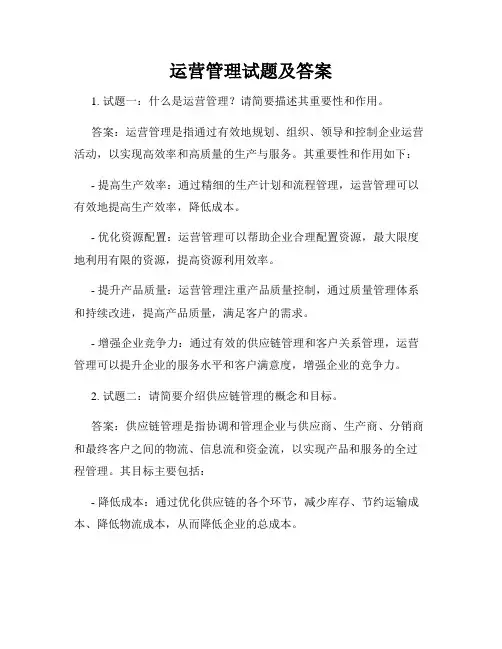 运营管理试题及答案

1. 试题一：什么是运营管理？请简要描述其重要性和作用。

答案：运营管理是指通过有效地规划、组织、领导和控制企业运营活动，以实现高效率和高质量的生产与服务。其重要性和作用如下：

- 提高生产效率：通过精细的生产计划和流程管理，运营管理可以有效地提高生产效率，降低成本。

- 优化资源配置：运营管理可以帮助企业合理配置资源，最大限度地利用有限的资源，提高资源利用效率。

- 提升产品质量：运营管理注重产品质量控制，通过质量管理体系和持续改进，提高产品质量，满足客户的需求。

- 增强企业竞争力：通过有效的供应链管理和客户关系管理，运营管理可以提升企业的服务水平和客户满意度，增强企业的竞争力。

2. 试题二：请简要介绍供应链管理的概念和目标。

答案：供应链管理是指协调和管理企业与供应商、生产商、分销商和最终客户之间的物流、信息流和资金流，以实现产品和服务的全过程管理。其目标主要包括：

- 降低成本：通过优化供应链的各个环节，减少库存、节约运输成本、降低物流成本，从而降低企业的总成本。